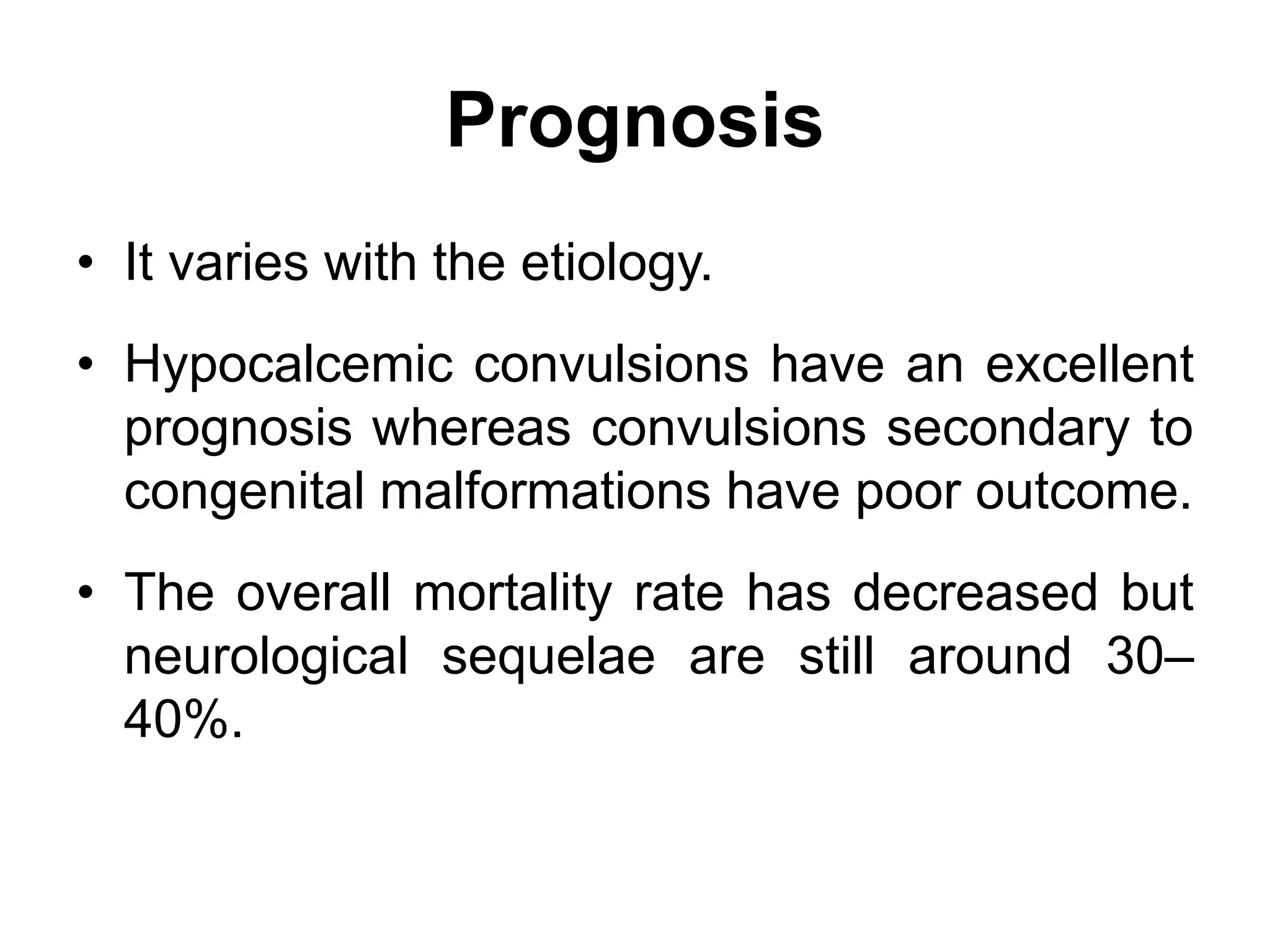 Prognosis

• It varies with the etiology.

• Hypocalcemic convulsions have an excellent prognosis whereas convulsions secondary to congenital malformations have poor outcome.

• The overall mortality rate has decreased but neurological sequelae are still around 30–40%.